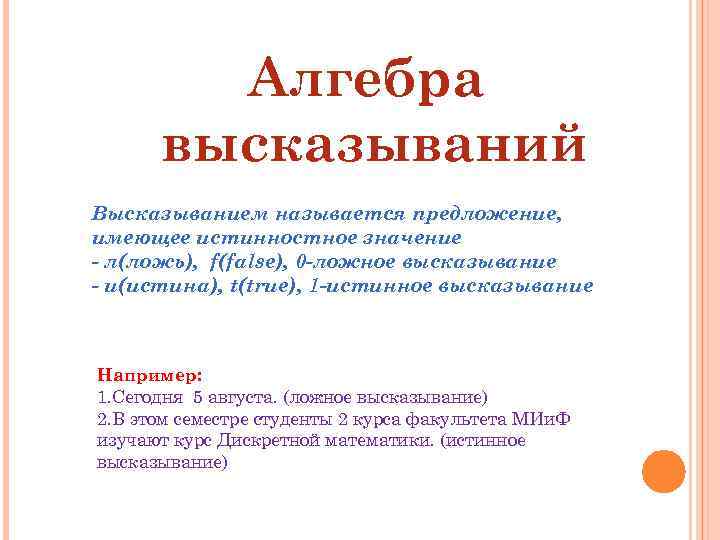 Алгебра высказываний

Высказыванием называется предложение, имеющее истинностное значение
- л(ложь), f(false), 0-ложное высказывание
- и(истина), t(true), 1-истинное высказывание

Например:
1.Сегодня 5 августа. (ложное высказывание)
2.В этом семестре студенты 2 курса факультета МИиФ изучают курс Дискретной математики. (истинное высказывание)